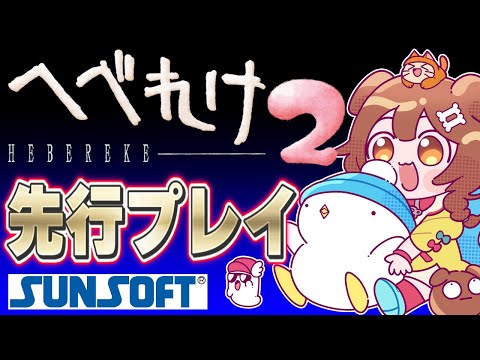 へべれけ2
HEBEREKE
先行プレイ
SUNSOFT